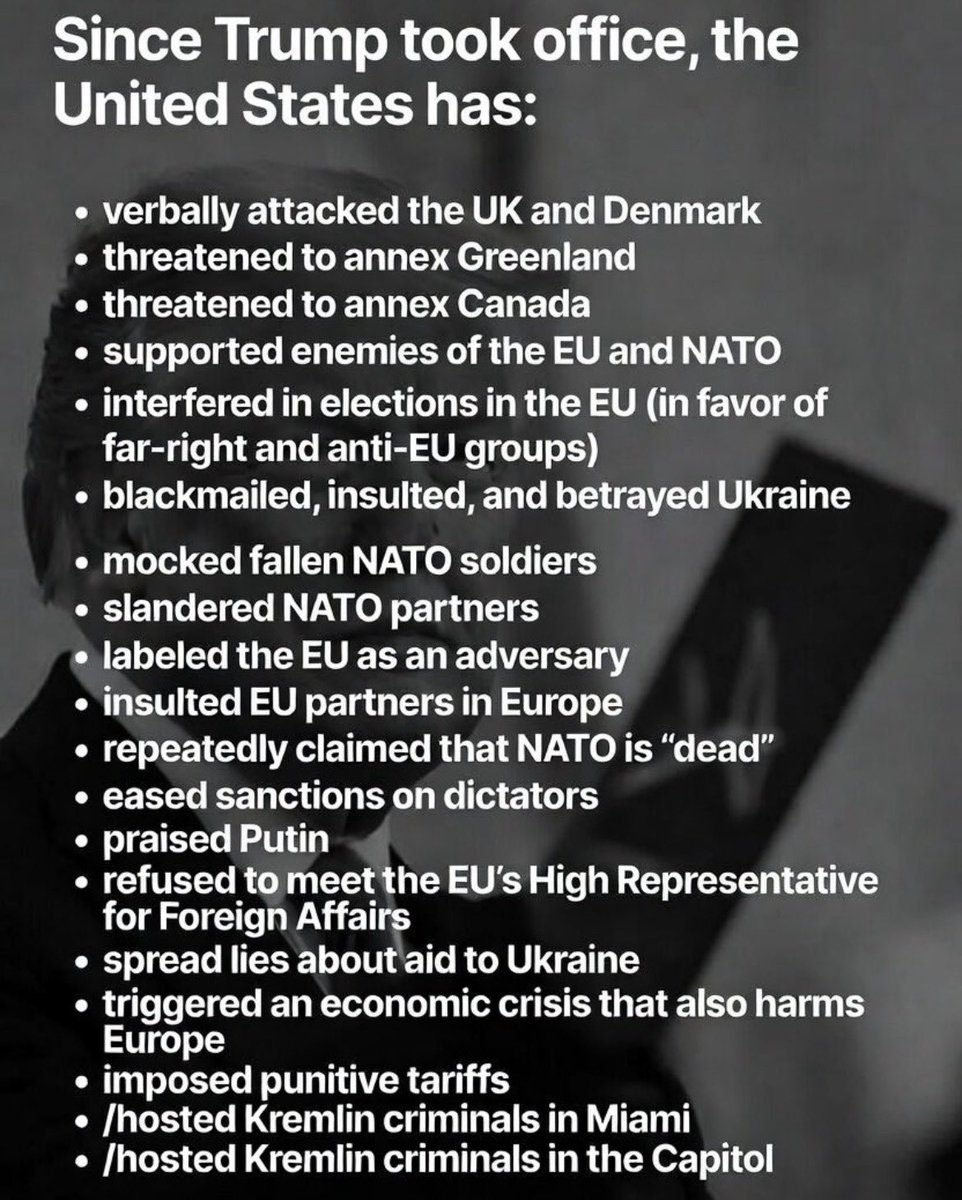 Since Trump took office, the United States has:

• verbally attacked the UK and Denmark
• threatened to annex Greenland
• threatened to annex Canada
• supported enemies of the EU and NATO
• interfered in elections in the EU (in favor of far-right and anti-EU groups)
• blackmailed, insulted, and betrayed Ukraine
• mocked fallen NATO soldiers
• slandered NATO partners
• labeled the EU as an adversary
• insulted EU partners in Europe
• repeatedly claimed that NATO is "dead"
• eased sanctions on dictators
• praised Putin
• refused to meet the EU's High Representative for Foreign Affairs
• spread lies about aid to Ukraine
• triggered an economic crisis that also harms Europe
• imposed punitive tariffs
• /hosted Kremlin criminals in Miami
• /hosted Kremlin criminals in the Capitol